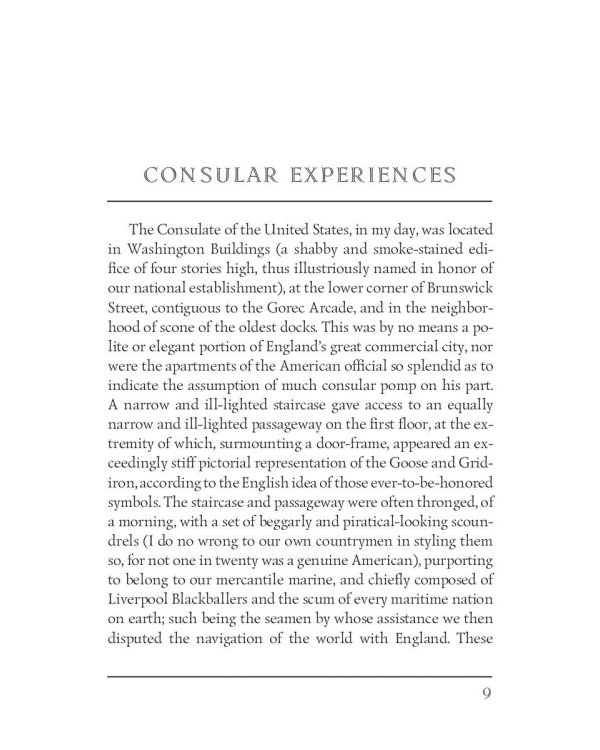 CONSULAR EXPERIENCES

The Consulate of the United States, in my day, was located in Washington Buildings (a shabby and smoke-stained edifice of four stories high, thus illustriously named in honor of our national establishment), at the lower corner of Brunswick Street, contiguous to the Gorec Arcade, and in the neighborhood of scone of the oldest docks. This was by no means a polite or elegant portion of England's great commercial city, nor were the apartments of the American official so splendid as to indicate the assumption of much consular pomp on his part. A narrow and ill-lighted staircase gave access to an equally narrow and ill-lighted passageway on the first floor, at the extremity of which, surmounting a door-frame, appeared an exceedingly stiff pictorial representation of the Goose and Gridiron, according to the English idea of those ever-to-be-honored symbols. The staircase and passageway were often thronged, of a morning, with a set of beggarly and piratical-looking scoundrels (I do no wrong to our own countrymen in styling them so, for not one in twenty was a genuine American), purporting to belong to our mercantile marine, and chiefly composed of Liverpool Blackballers and the scum of every maritime nation on earth; such being the seamen by whose assistance we then disputed the navigation of the world with England. These

9